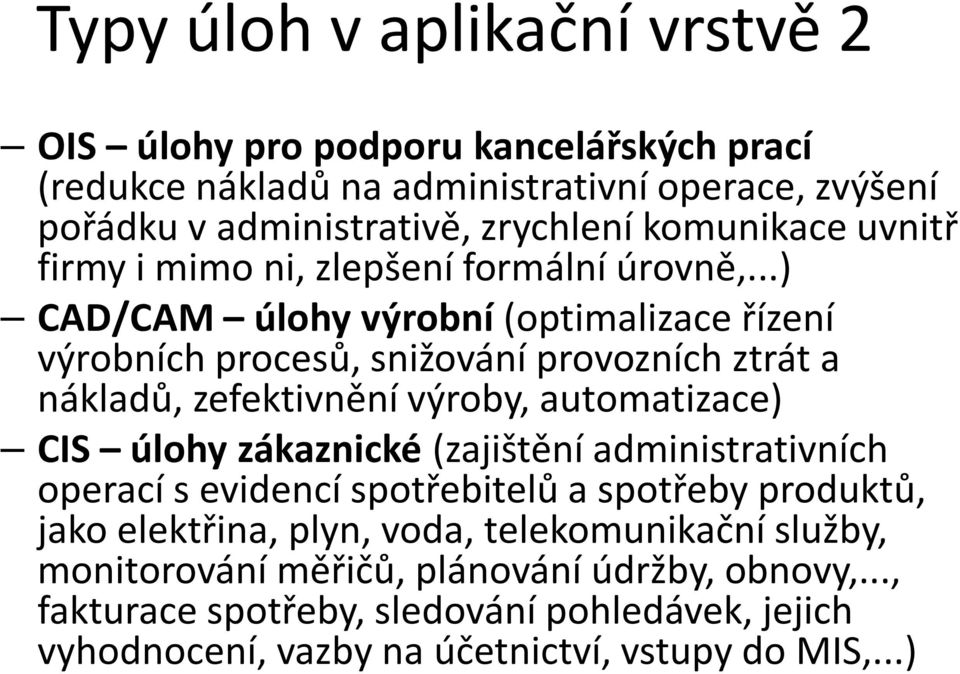 Typy úloh v aplikační vrstvě 2

– OIS – úlohy pro podporu kancelářských prací (redukce nákladů na administrativní operace, zvýšení pořádku v administrativě, zrychlení komunikace uvnitř firmy i mimo ni, zlepšení formální úrovně,...)

– CAD/CAM – úlohy výrobní (optimalizace řízení výrobních procesů, snižování provozních ztrát a nákladů, zefektivnění výroby, automatizace)

– CIS – úlohy zákaznické (zajištění administrativních operací s evidencí spotřebitelů a spotřeby produktů, jako elektřina, plyn, voda, telekomunikační služby, monitorování měřičů, plánování údržby, obnovy,..., fakturace spotřeby, sledování pohledávek, jejich vyhodnocení, vazby na účetnictví, vstupy do MIS,...)